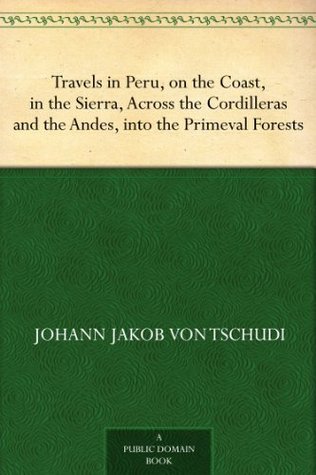 Travels in Peru, on the Coast, in the Sierra, Across the Cordilleras and the Andes, into the Primeval Forests

JOHANN JAKOB VON TSCHUDI

A PUBLIC DOMAIN BOOK